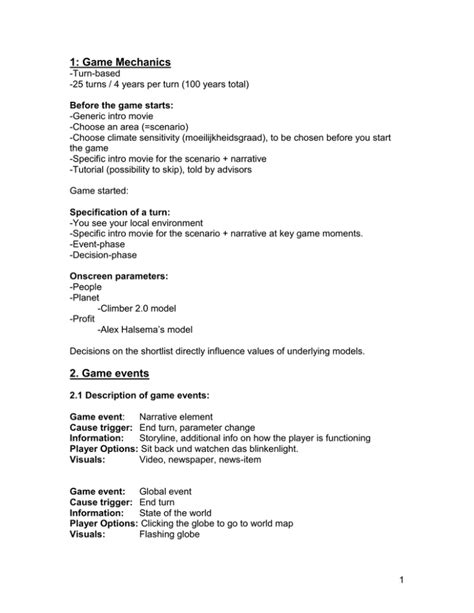 1: Game Mechanics
-Turn-based
-25 turns / 4 years per turn (100 years total)

Before the game starts:
-Generic intro movie
-Choose an area (=scenario)
-Choose climate sensitivity (moeilijkheidsgraad), to be chosen before you start the game
-Specific intro movie for the scenario + narrative
-Tutorial (possibility to skip), told by advisors

Game started:

Specification of a turn:
-You see your local environment
-Specific intro movie for the scenario + narrative at key game moments.
-Event-phase
-Decision-phase

Onscreen parameters:
-People
-Planet
-Climber 2.0 model
-Profit
-Alex Halsema's model

Decisions on the shortlist directly influence values of underlying models.

2. Game events

2.1 Description of game events:

Game event: Narrative element
Cause trigger: End turn, parameter change
Information: Storyline, additional info on how the player is functioning
Player Options: Sit back und watchen das blinkenlight.
Visuals: Video, newspaper, news-item

Game event: Global event
Cause trigger: End turn
Information: State of the world
Player Options: Clicking the globe to go to world map
Visuals: Flashing globe

1